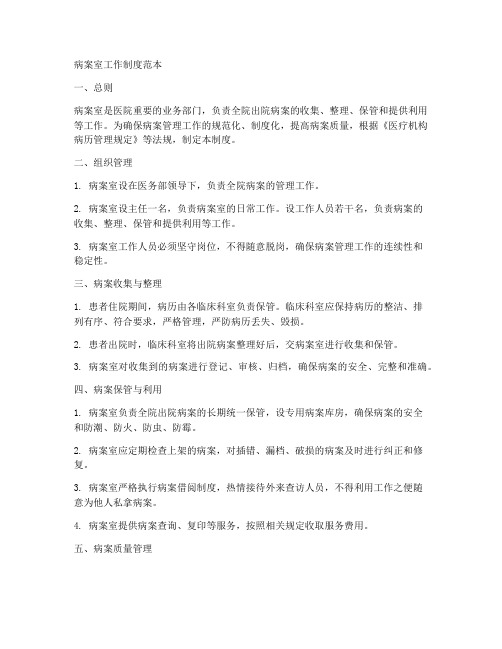 病案室工作制度范本

一、总则

病案室是医院重要的业务部门，负责全院出院病案的收集、整理、保管和提供利用等工作。为确保病案管理工作的规范化、制度化，提高病案质量，根据《医疗机构病历管理规定》等法规，制定本制度。

二、组织管理

1. 病案室设在医务部领导下，负责全院病案的管理工作。

2. 病案室设主任一名，负责病案室的日常工作。设工作人员若干名，负责病案的收集、整理、保管和提供利用等工作。

3. 病案室工作人员必须坚守岗位，不得随意脱岗，确保病案管理工作的连续性和稳定性。

三、病案收集与整理

1. 患者住院期间，病历由各临床科室负责保管。临床科室应保持病历的整洁、排列有序、符合要求，严格管理，严防病历丢失、毁损。

2. 患者出院时，临床科室将出院病案整理好后，交病案室进行收集和保管。

3. 病案室对收集到的病案进行登记、审核、归档，确保病案的安全、完整和准确。

四、病案保管与利用

1. 病案室负责全院出院病案的长期统一保管，设专用病案库房，确保病案的安全和防潮、防火、防虫、防霉。

2. 病案室应定期检查上架的病案，对插错、漏档、破损的病案及时进行纠正和修复。

3. 病案室严格执行病案借阅制度，热情接待外来查访人员，不得利用工作之便随意为他人私拿病案。

4. 病案室提供病案查询、复印等服务，按照相关规定收取服务费用。

五、病案质量管理